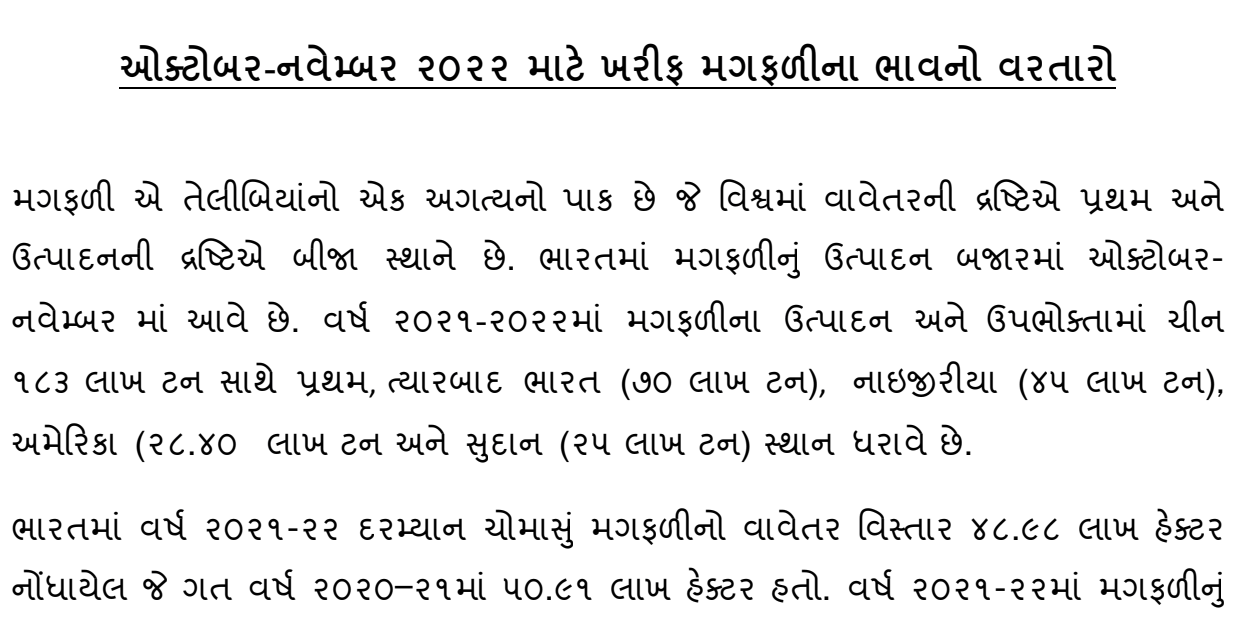 ઓક્ટોબર-નવેમ્બર ૨૦૨૨ માટે ખરીફ મગફળીના ભાવનો વરતારો

મગફળી એ તેલીબિયાંનો એક અગત્યનો પાક છે જે વિશ્વમાં વાવેતરની દ્રષ્ટિએ પ્રથમ અને ઉત્પાદનની દ્રષ્ટિએ બીજા સ્થાને છે. ભારતમાં મગફળીનું ઉત્પાદન બજારમાં ઓક્ટોબર-નવેમ્બર માં આવે છે. વર્ષ ૨૦૨૧-૨૦૨૨માં મગફળીના ઉત્પાદન અને ઉપભોક્તામાં ચીન ૧૮૩ લાખ ટન સાથે પ્રથમ, ત્યારબાદ ભારત (૭૦ લાખ ટન), નાઇજીરીયા (૪૫ લાખ ટન), અમેરિકા (૨૮.૪૦ લાખ ટન અને સુદાન (૨૫ લાખ ટન) સ્થાન ધરાવે છે.

ભારતમાં વર્ષ ૨૦૨૧-૨૨ દરમ્યાન ચોમાસું મગફળીનો વાવેતર વિસ્તાર ૪૮.૯૮ લાખ હેક્ટર નોંધાયેલ જે ગત વર્ષ ૨૦૨૦–૨૧માં ૫૦.૯૧ લાખ હેક્ટર હતો. વર્ષ ૨૦૨૧-૨૨માં મગફળીનું